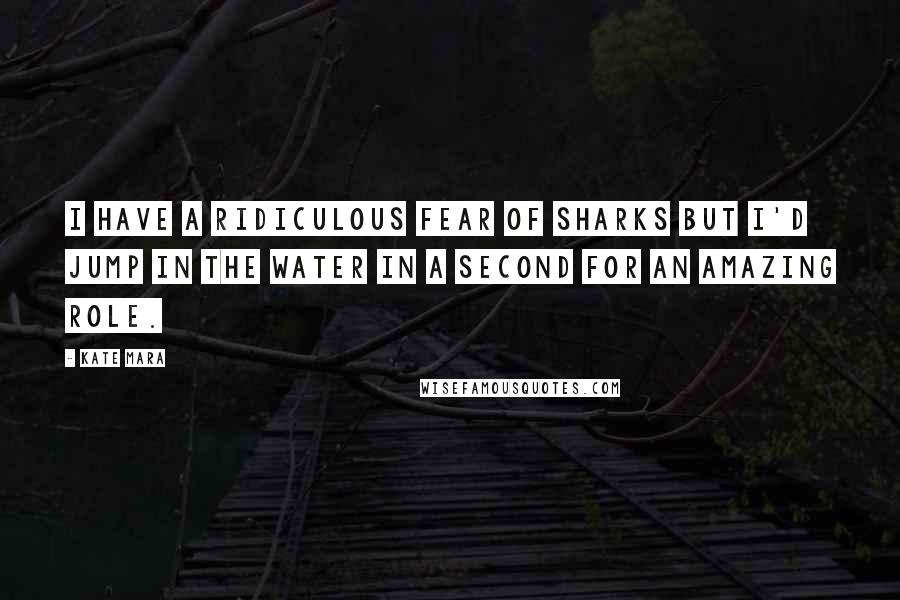 I HAVE A RIDICULOUS FEAR OF SHARKS BUT I'D JUMP IN THE WATER IN A SECOND FOR AN AMAZING ROLE.

- KATE MARA

WISEFAMOUSQUOTES.COM